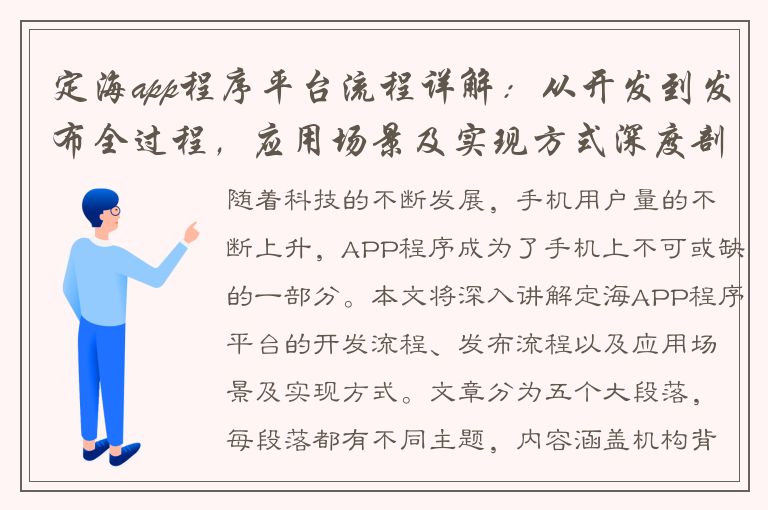 定海app程序平台流程详解：从开发到发布全过程，应用场景及实现方式深度剖

随着科技的不断发展，手机用户量的不断上升，APP程序成为了手机上不可或缺的一部分。本文将深入讲解定海APP程序平台的开发流程、发布流程以及应用场景及实现方式。文章分为五个大段落，每段落都有不同主题，内容涵盖机构背